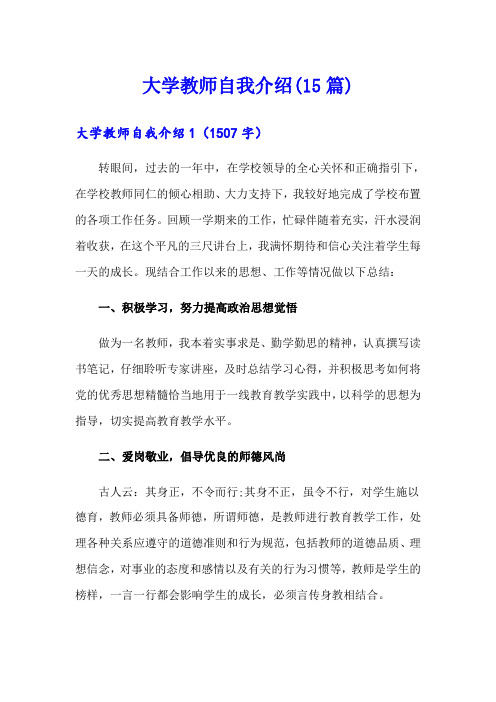 大学教师自我介绍(15 篇)

大学教师自我介绍 1（1507 字）

转眼间，过去的一年中，在学校领导的全心关怀和正确指引下，在学校教师同仁的倾心相助、大力支持下，我较好地完成了学校布置的各项工作任务。回顾一学期来的工作，忙碌伴随着充实，汗水浸润着收获，在这个平凡的三尺讲台上，我满怀期待和信心关注着学生每一天的成长。现结合工作以来的思想、工作等情况做以下总结：

一、积极学习，努力提高政治思想觉悟

做为一名教师，我本着实事求是、勤学勤思的精神，认真撰写读书笔记，仔细聆听专家讲座，及时总结学习心得，并积极思考如何将党的优秀思想精髓恰当地用于一线教育教学实践中，以科学的思想为指导，切实提高教育教学水平。

二、爱岗敬业，倡导优良的师德风尚

古人云：其身正，不令而行;其身不正，虽令不行，对学生施以德育，教师必须具备师德，所谓师德，是教师进行教育教学工作，处理各种关系应遵守的道德准则和行为规范，包括教师的道德品质、理想信念，对事业的态度和感情以及有关的行为习惯等，教师是学生的榜样，一言一行都会影响学生的成长，必须言传身教相结合。